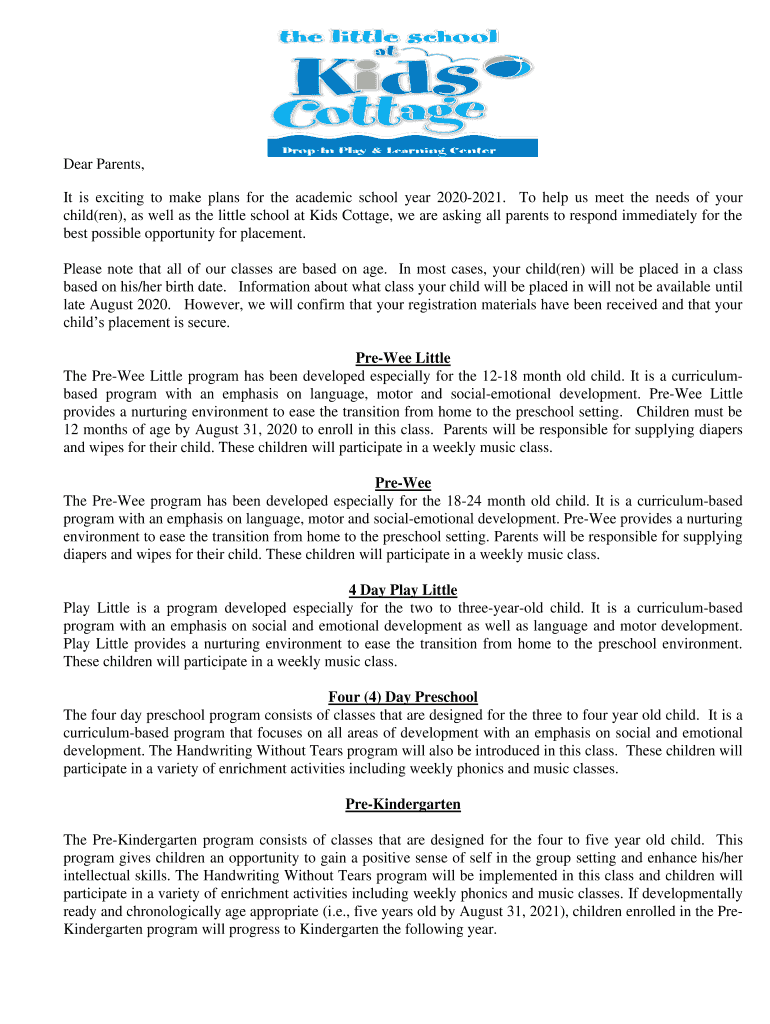 the little school
at
Kids
Cottage
Drop-In Play & Learning Center

Dear Parents,

It is exciting to make plans for the academic school year 2020-2021. To help us meet the needs of your child(ren), as well as the little school at Kids Cottage, we are asking all parents to respond immediately for the best possible opportunity for placement.

Please note that all of our classes are based on age. In most cases, your child(ren) will be placed in a class based on his/her birth date. Information about what class your child will be placed in will not be available until late August 2020. However, we will confirm that your registration materials have been received and that your child's placement is secure.

Pre-Wee Little

The Pre-Wee Little program has been developed especially for the 12-18 month old child. It is a curriculum-based program with an emphasis on language, motor and social-emotional development. Pre-Wee Little provides a nurturing environment to ease the transition from home to the preschool setting. Children must be 12 months of age by August 31, 2020 to enroll in this class. Parents will be responsible for supplying diapers and wipes for their child. These children will participate in a weekly music class.

Pre-Wee

The Pre-Wee program has been developed especially for the 18-24 month old child. It is a curriculum-based program with an emphasis on language, motor and social-emotional development. Pre-Wee provides a nurturing environment to ease the transition from home to the preschool setting. Parents will be responsible for supplying diapers and wipes for their child. These children will participate in a weekly music class.

4 Day Play Little

Play Little is a program developed especially for the two to three-year-old child. It is a curriculum-based program with an emphasis on social and emotional development as well as language and motor development. Play Little provides a nurturing environment to ease the transition from home to the preschool environment. These children will participate in a weekly music class.

Four (4) Day Preschool

The four day preschool program consists of classes that are designed for the three to four year old child. It is a curriculum-based program that focuses on all areas of development with an emphasis on social and emotional development. The Handwriting Without Tears program will also be introduced in this class. These children will participate in a variety of enrichment activities including weekly phonics and music classes.

Pre-Kindergarten

The Pre-Kindergarten program consists of classes that are designed for the four to five year old child. This program gives children an opportunity to gain a positive sense of self in the group setting and enhance his/her intellectual skills. The Handwriting Without Tears program will be implemented in this class and children will participate in a variety of enrichment activities including weekly phonics and music classes. If developmentally ready and chronologically age appropriate (i.e., five years old by August 31, 2021), children enrolled in the Pre-Kindergarten program will progress to Kindergarten the following year.